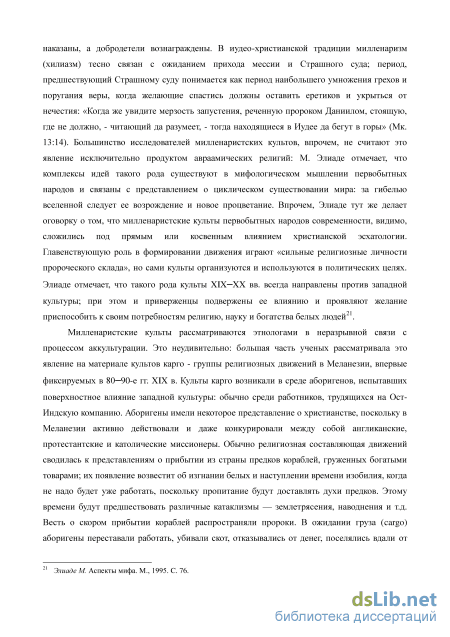 наказаны, а добродетели вознаграждены. В иудео-христианской традиции милленаризм (хилиазм) тесно связан с ожиданием прихода мессии и Страшного суда; период, предшествующий Страшному суду понимается как период наибольшего умножения грехов и поругания веры, когда желающие спастись должны оставить еретиков и укрыться от нечестия: «Когда же увидите мерзость запустения, реченную пророком Даниилом, стоящую, где не должно, - читающий да разумеет, - тогда находящиеся в Иудее да бегут в горы» (Мк. 13:14). Большинство исследователей милленаристских культов, впрочем, не считают это явление исключительно продуктом авраамических религий: М. Элиаде отмечает, что комплексы идей такого рода существуют в мифологическом мышлении первобытных народов и связаны с представлением о циклическом существовании мира: за гибелью вселенной следует ее возрождение и новое процветание. Впрочем, Элиаде тут же делает оговорку о том, что милленаристские культы первобытных народов современности, видимо, сложились под прямым или косвенным влиянием христианской эсхатологии. Главенствующую роль в формировании движения играют «сильные религиозные личности пророческого склада», но сами культы организуются и используются в политических целях. Элиаде отмечает, что такого рода культы XIX–XX вв. всегда направлены против западной культуры; при этом и приверженцы подвержены ее влиянию и проявляют желание приспособить к своим потребностям религию, науку и богатства белых людей$^{21}$.

Милленаристские культы рассматриваются этнологами в неразрывной связи с процессом аккультурации. Это неудивительно: большая часть ученых рассматривала это явление на материале культов карго - группы религиозных движений в Меланезии, впервые фиксируемых в 80–90-е гг. XIX в. Культы карго возникали в среде аборигенов, испытавших поверхностное влияние западной культуры: обычно среди работников, трудящихся на Ост-Индскую компанию. Аборигены имели некоторое представление о христианстве, поскольку в Меланезии активно действовали и даже конкурировали между собой англиканские, протестантские и католические миссионеры. Обычно религиозная составляющая движений сводилась к представлениям о прибытии из страны предков кораблей, груженных богатыми товарами; их появление возвестит об изгнании белых и наступлении времени изобилия, когда не надо будет уже работать, поскольку пропитание будут доставлять духи предков. Этому времени будут предшествовать различные катаклизмы — землетрясения, наводнения и т.д. Весть о скором прибытии кораблей распространяли пророки. В ожидании груза (cargo) аборигены переставали работать, убивали скот, отказывались от денег, поселялись вдали от

$^{21}$ Элиаде М. Аспекты мифа. М., 1995. С. 76.

dsLib.net
библиотека диссертаций